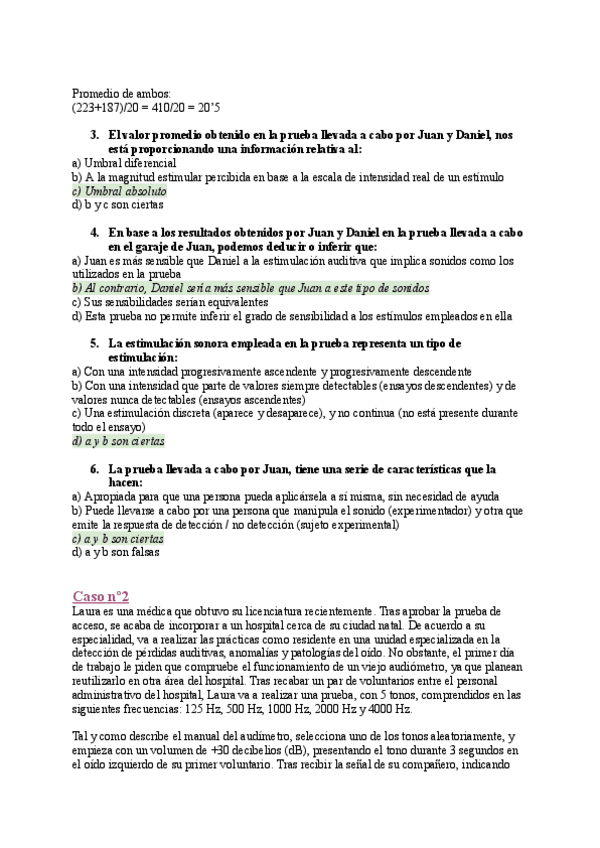 Promedio de ambos:
(223+187)/20 = 410/20 = 20'5

3. El valor promedio obtenido en la prueba llevada a cabo por Juan y Daniel, nos está proporcionando una información relativa al:
a) Umbral diferencial
b) A la magnitud estimular percibida en base a la escala de intensidad real de un estímulo
c) Umbral absoluto
d) b y c son ciertas

4. En base a los resultados obtenidos por Juan y Daniel en la prueba llevada a cabo en el garaje de Juan, podemos deducir o inferir que:
a) Juan es más sensible que Daniel a la estimulación auditiva que implica sonidos como los utilizados en la prueba
b) Al contrario, Daniel sería más sensible que Juan a este tipo de sonidos
c) Sus sensibilidades serían equivalentes
d) Esta prueba no permite inferir el grado de sensibilidad a los estímulos empleados en ella

5. La estimulación sonora empleada en la prueba representa un tipo de estimulación:
a) Con una intensidad progresivamente ascendente y progresivamente descendente
b) Con una intensidad que parte de valores siempre detectables (ensayos descendentes) y de valores nunca detectables (ensayos ascendentes)
c) Una estimulación discreta (aparece y desaparece), y no continua (no está presente durante todo el ensayo)
d) a y b son ciertas

6. La prueba llevada a cabo por Juan, tiene una serie de características que la hacen:
a) Apropiada para que una persona pueda aplicársela a sí misma, sin necesidad de ayuda
b) Puede llevarse a cabo por una persona que manipula el sonido (experimentador) y otra que emite la respuesta de detección / no detección (sujeto experimental)
c) a y b son ciertas
d) a y b son falsas

Caso nº2
Laura es una médica que obtuvo su licenciatura recientemente. Tras aprobar la prueba de acceso, se acaba de incorporar a un hospital cerca de su ciudad natal. De acuerdo a su especialidad, va a realizar las prácticas como residente en una unidad especializada en la detección de pérdidas auditivas, anomalías y patologías del oído. No obstante, el primer día de trabajo le piden que compruebe el funcionamiento de un viejo audiómetro, ya que planean reutilizarlo en otra área del hospital. Tras recabar un par de voluntarios entre el personal administrativo del hospital, Laura va a realizar una prueba, con 5 tonos, comprendidos en las siguientes frecuencias: 125 Hz, 500 Hz, 1000 Hz, 2000 Hz y 4000 Hz.

Tal y como describe el manual del audímetro, selecciona uno de los tonos aleatoriamente, y empieza con un volumen de +30 decibelios (dB), presentando el tono durante 3 segundos en el oído izquierdo de su primer voluntario. Tras recibir la señal de su compañero, indicando